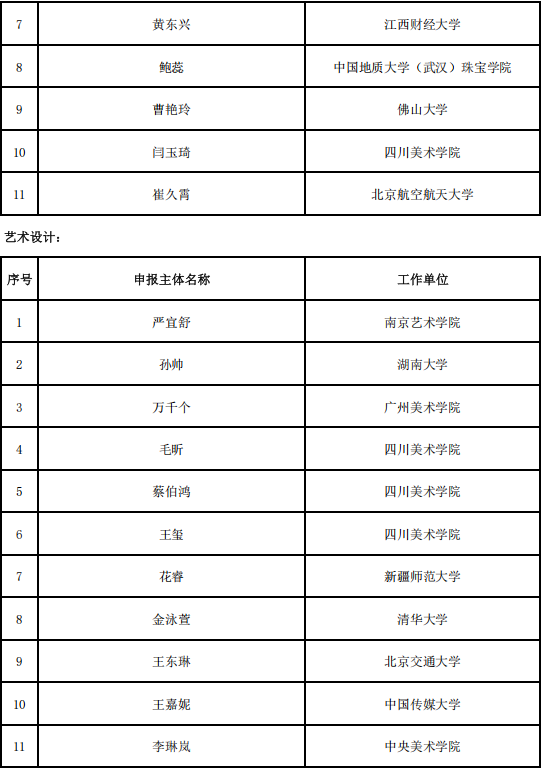 | 7 | 黄东兴 | 江西财经大学 |
|---|---|---|
| 8 | 鲍蕊 | 中国地质大学（武汉）珠宝学院 |
| 9 | 曹艳玲 | 佛山大学 |
| 10 | 闫玉琦 | 四川美术学院 |
| 11 | 崔久霄 | 北京航空航天大学 |

艺术设计：

| 序号 | 申报主体名称 | 工作单位 |
|---|---|---|
| 1 | 严宜舒 | 南京艺术学院 |
| 2 | 孙帅 | 湖南大学 |
| 3 | 万千个 | 广州美术学院 |
| 4 | 毛昕 | 四川美术学院 |
| 5 | 蔡伯鸿 | 四川美术学院 |
| 6 | 王玺 | 四川美术学院 |
| 7 | 花睿 | 新疆师范大学 |
| 8 | 金泳萱 | 清华大学 |
| 9 | 王东琳 | 北京交通大学 |
| 10 | 王嘉妮 | 中国传媒大学 |
| 11 | 李琳岚 | 中央美术学院 |